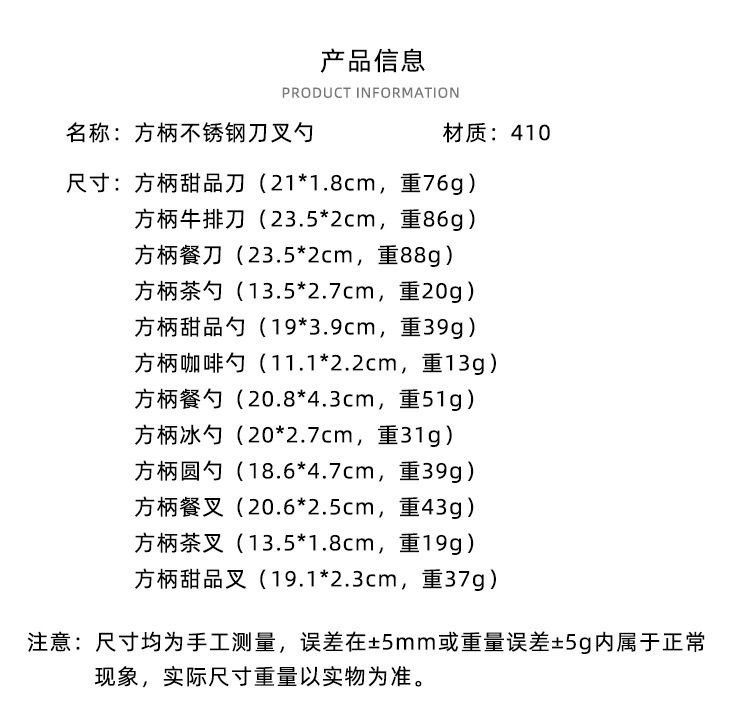 产品信息
PRODUCT INFORMATION

名称：方柄不锈钢刀叉勺　　材质：410

尺寸：方柄甜品刀（21*1.8cm，重76g）
方柄牛排刀（23.5*2cm，重86g）
方柄餐刀（23.5*2cm，重88g）
方柄茶勺（13.5*2.7cm，重20g）
方柄甜品勺（19*3.9cm，重39g）
方柄咖啡勺（11.1*2.2cm，重13g）
方柄餐勺（20.8*4.3cm，重51g）
方柄冰勺（20*2.7cm，重31g）
方柄圆勺（18.6*4.7cm，重39g）
方柄餐叉（20.6*2.5cm，重43g）
方柄茶叉（13.5*1.8cm，重19g）
方柄甜品叉（19.1*2.3cm，重37g）

注意：尺寸均为手工测量，误差在±5mm或重量误差±5g内属于正常现象，实际尺寸重量以实物为准。